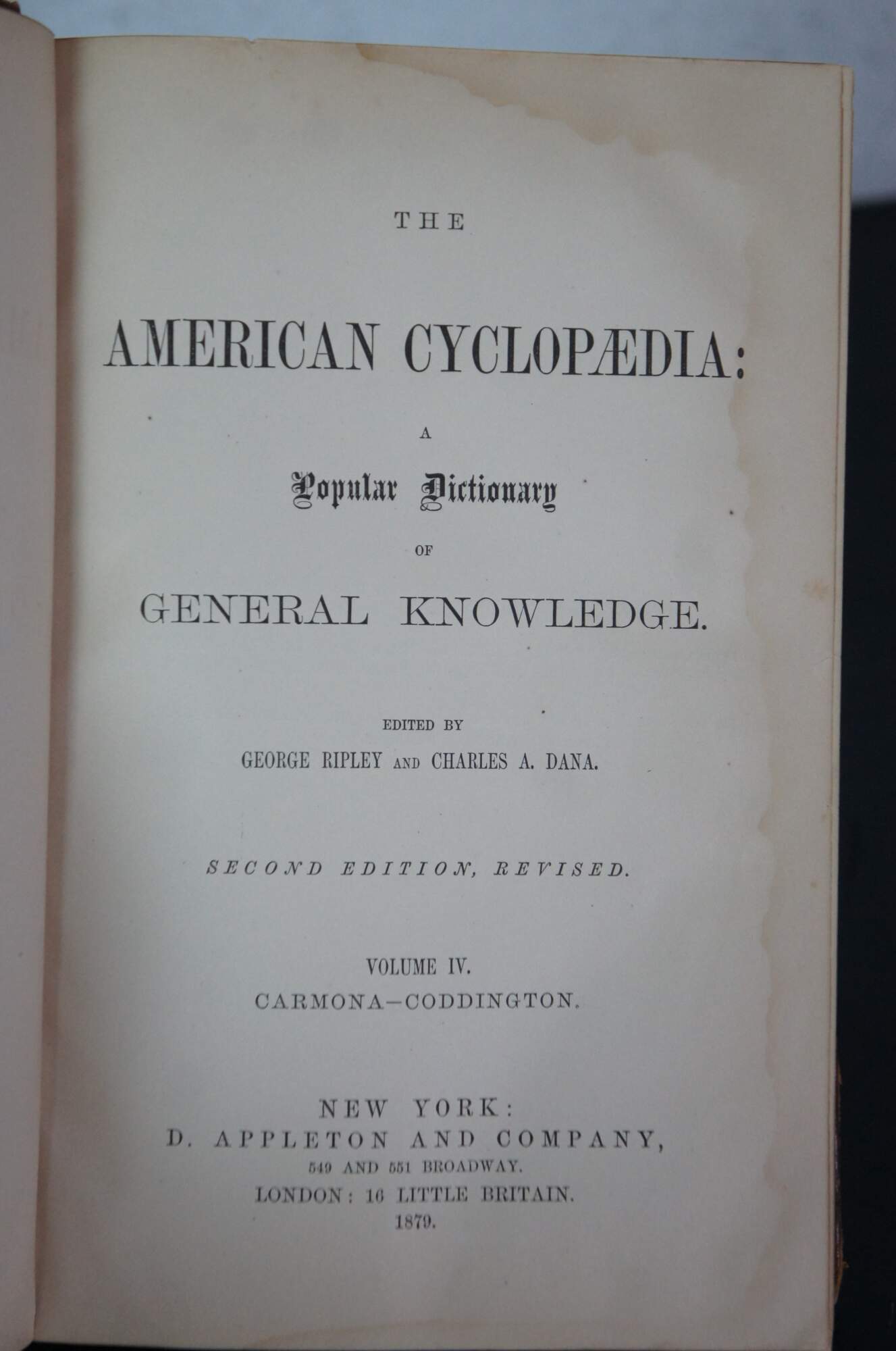 THE

AMERICAN CYCLOPÆDIA:

A

Popular Dictionary

OF

GENERAL KNOWLEDGE.

EDITED BY

GEORGE RIPLEY AND CHARLES A. DANA.

SECOND EDITION, REVISED.

VOLUME IV.

CARMONA-CODDINGTON.

NEW YORK:

D. APPLETON AND COMPANY,

549 AND 551 BROADWAY.

LONDON: 16 LITTLE BRITAIN.

1879.